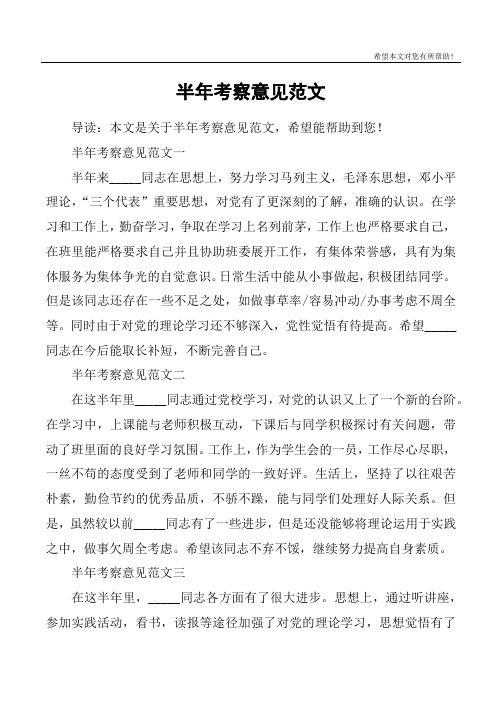 希望本文对您有所帮助！

半年考察意见范文

导读：本文是关于半年考察意见范文，希望能帮助到您！

半年考察意见范文一

半年来_____同志在思想上，努力学习马列主义，毛泽东思想，邓小平理论，“三个代表”重要思想，对党有了更深刻的了解，准确的认识。在学习和工作上，勤奋学习，争取在学习上名列前茅，工作上也严格要求自己，在班里能严格要求自己并且协助班委展开工作，有集体荣誉感，具有为集体服务为集体争光的自觉意识。日常生活中能从小事做起，积极团结同学。但是该同志还存在一些不足之处，如做事草率/容易冲动/办事考虑不周全等。同时由于对党的理论学习还不够深入，党性觉悟有待提高。希望_____同志在今后能取长补短，不断完善自己。

半年考察意见范文二

在这半年里_____同志通过党校学习，对党的认识又上了一个新的台阶。在学习中，上课能与老师积极互动，下课后与同学积极探讨有关问题，带动了班里面的良好学习氛围。工作上，作为学生会的一员，工作尽心尽职，一丝不苟的态度受到了老师和同学的一致好评。生活上，坚持了以往艰苦朴素，勤俭节约的优秀品质，不骄不躁，能与同学们处理好人际关系。但是，虽然较以前_____同志有了一些进步，但是还没能够将理论运用于实践之中，做事欠周全考虑。希望该同志不弃不馁，继续努力提高自身素质。

半年考察意见范文三

在这半年里，_____同志各方面有了很大进步。思想上，通过听讲座，参加实践活动，看书，读报等途径加强了对党的理论学习，思想觉悟有了